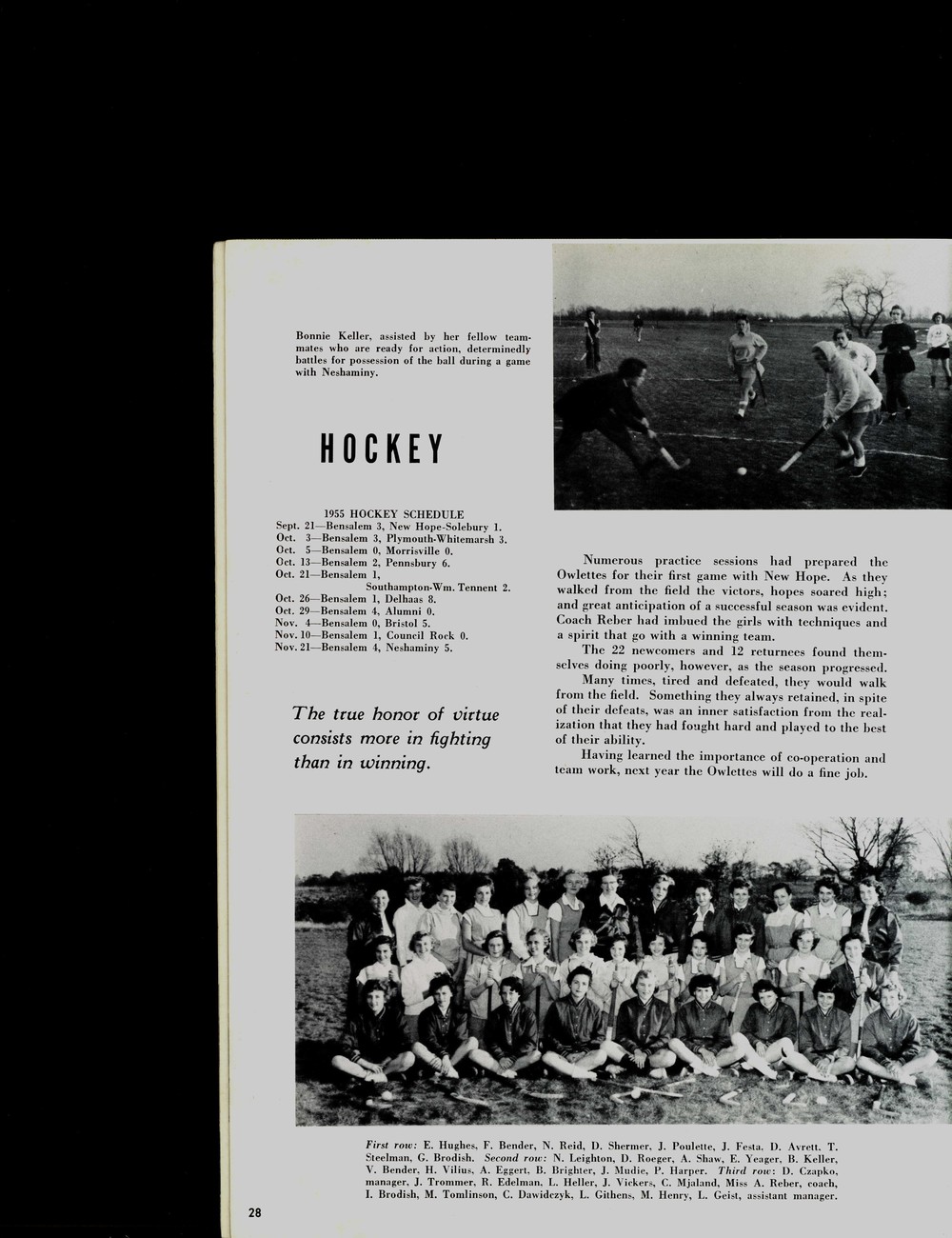 Bonnie Keller, assisted by her fellow teammates who are ready for action, determinedly battles for possession of the ball during a game with Neshaminy.

HOCKEY

1955 HOCKEY SCHEDULE
Sept. 21—Bensalem 3, New Hope-Solebury 1.
Oct. 3—Bensalem 3, Plymouth-Whitemarsh 3.
Oct. 5—Bensalem 0, Morrisville 0.
Oct. 13—Bensalem 2, Pennsbury 6.
Oct. 21—Bensalem 1, Southampton-Wm. Tennent 2.
Oct. 26—Bensalem 1, Delhaas 8.
Oct. 29—Bensalem 4, Alumni 0.
Nov. 4—Bensalem 0, Bristol 5.
Nov. 10—Bensalem 1, Council Rock 0.
Nov. 21—Bensalem 4, Neshaminy 5.

The true honor of virtue consists more in fighting than in winning.

Numerous practice sessions had prepared the Owlettes for their first game with New Hope. As they walked from the field the victors, hopes soared high; and great anticipation of a successful season was evident. Coach Reber had imbued the girls with techniques and a spirit that go with a winning team.

The 22 newcomers and 12 returnees found themselves doing poorly, however, as the season progressed.

Many times, tired and defeated, they would walk from the field. Something they always retained, in spite of their defeats, was an inner satisfaction from the realization that they had fought hard and played to the best of their ability.

Having learned the importance of co-operation and team work, next year the Owlettes will do a fine job.

First row: E. Hughes, F. Bender, N. Reid, D. Shermer, J. Poulette, J. Festa, D. Avrett, T. Steelman, G. Brodish. Second row: N. Leighton, D. Roeger, A. Shaw, E. Yeager, B. Keller, V. Bender, H. Vilius, A. Eggert, B. Brighter, J. Mudie, P. Harper. Third row: D. Czapko, manager, J. Trommer, R. Edelman, L. Heller, J. Vickers, C. Mjaland, Miss A. Reber, coach, I. Brodish, M. Tomlinson, C. Dawidczyk, L. Githens, M. Henry, L. Geist, assistant manager.

28